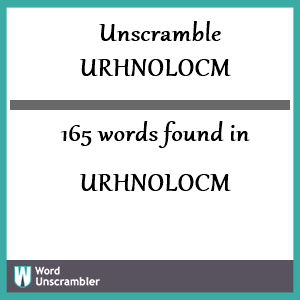 Unscramble URHNOLOCM

165 words found in

URHNOLOCM

W Word Unscrambler